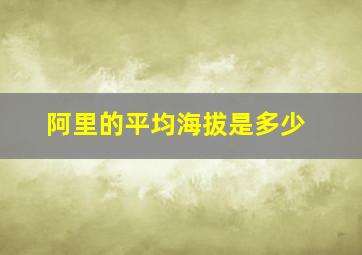 阿里的平均海拔是多少